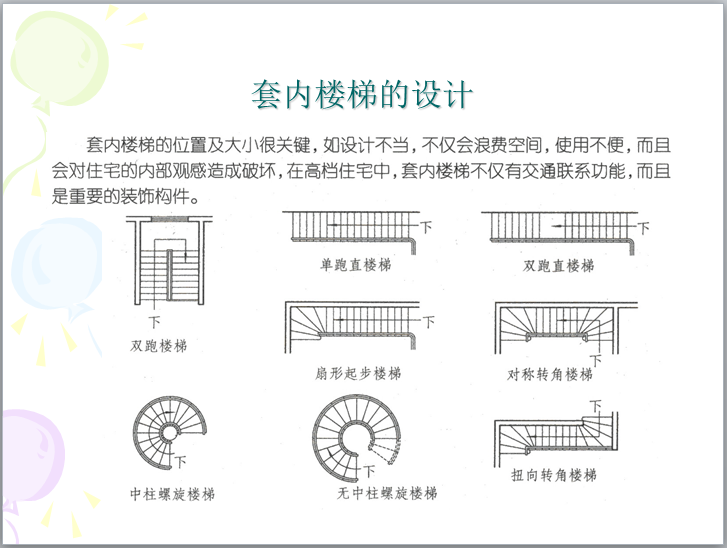 套内楼梯的设计

套内楼梯的位置及大小很关键，如设计不当，不仅会浪费空间，使用不便，而且会对住宅的内部观感造成破坏，在高档住宅中，套内楼梯不仅有交通联系功能，而且是重要的装饰构件。

下
双跑楼梯

下
单跑直楼梯

下
双跑直楼梯

下
扇形起步楼梯

下
对称转角楼梯

下
中柱螺旋楼梯

下
无中柱螺旋楼梯

下
扭向转角楼梯